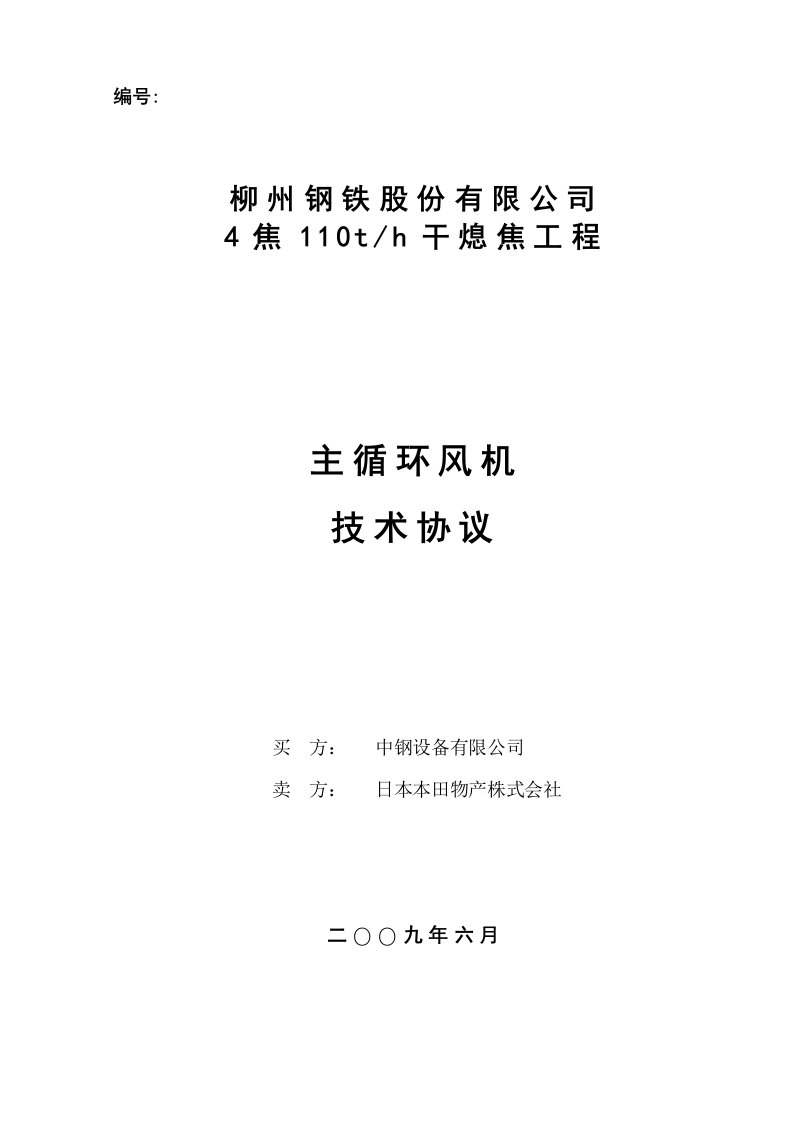 编号:

柳州钢铁股份有限公司
4焦 110t/h 干熄焦工程

主循环风机
技术协议

买 方： 中钢设备有限公司

卖 方： 日本本田物产株式会社

二〇〇九年六月